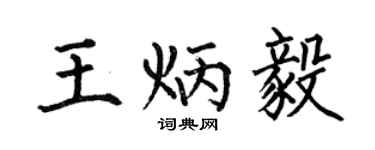 王炳毅

词典网